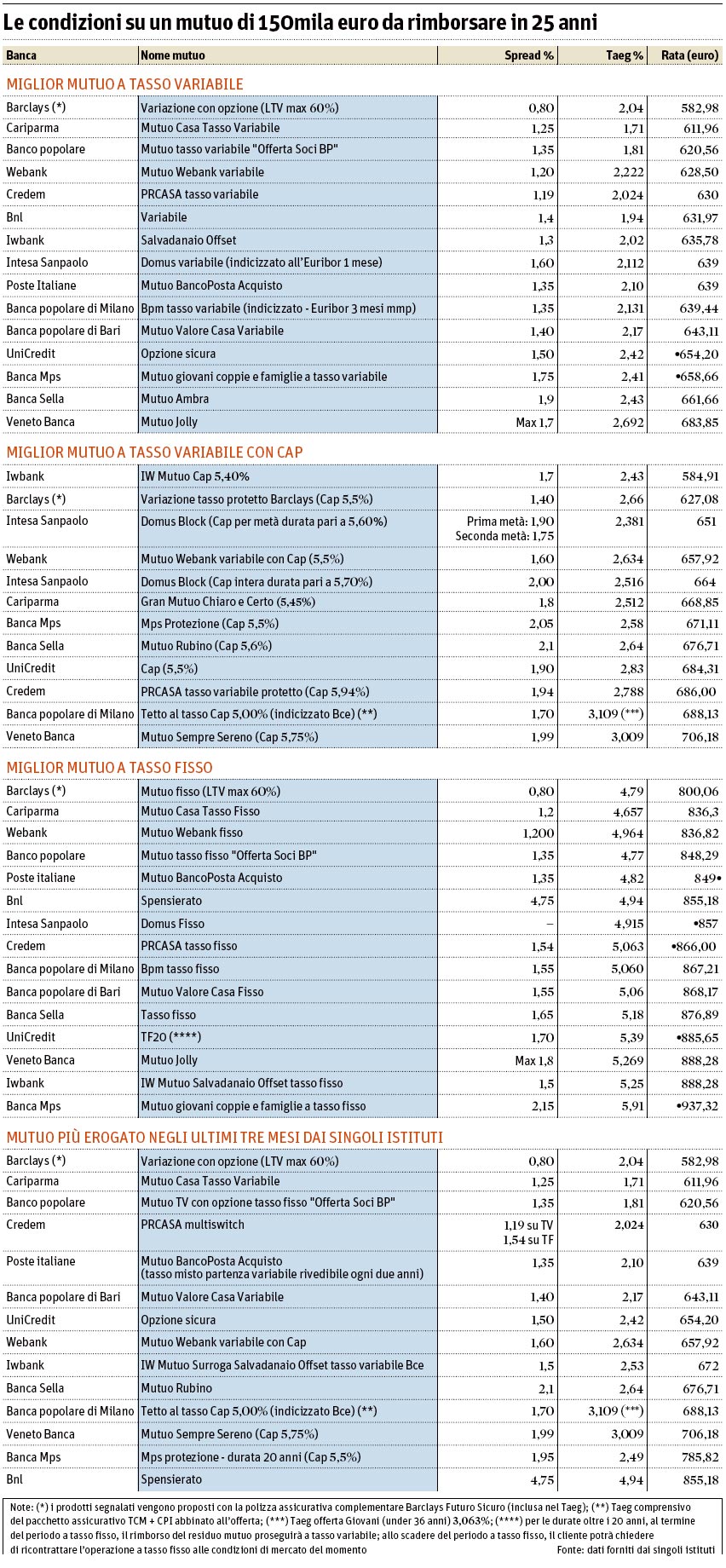 Le condizioni su un mutuo di 150mila euro da rimborsare in 25 anni

| Banca | Nome mutuo | Spread % | Taeg % | Rata (euro) |
|---|---|---|---|---|
| MIGLIOR MUTUO A TASSO VARIABILE | | | | |
| Barclays (*) | Variazione con opzione (LTV max 60%) | 0,80 | 2,04 | 582,98 |
| Cariparma | Mutuo Casa Tasso Variabile | 1,25 | 1,71 | 611,96 |
| Banco popolare | Mutuo tasso variabile "Offerta Soci BP" | 1,35 | 1,81 | 620,56 |
| Webank | Mutuo Webank variabile | 1,20 | 2,222 | 628,50 |
| Credem | PRCASA tasso variabile | 1,19 | 2,024 | 630 |
| Bnl | Variabile | 1,4 | 1,94 | 631,97 |
| Iwbank | Salvadanaio Offset | 1,3 | 2,02 | 635,78 |
| Intesa Sanpaolo | Domus variabile (indicizzato all'Euribor 1 mese) | 1,60 | 2,112 | 639 |
| Poste Italiane | Mutuo BancoPosta Acquisto | 1,35 | 2,10 | 639 |
| Banca popolare di Milano | Bpm tasso variabile (indicizzato - Euribor 3 mesi mmp) | 1,35 | 2,131 | 639,44 |
| Banca popolare di Bari | Mutuo Valore Casa Variabile | 1,40 | 2,17 | 643,11 |
| UniCredit | Opzione sicura | 1,50 | 2,42 | •654,20 |
| Banca Mps | Mutuo giovani coppie e famiglie a tasso variabile | 1,75 | 2,41 | •658,66 |
| Banca Sella | Mutuo Ambra | 1,9 | 2,43 | 661,66 |
| Veneto Banca | Mutuo Jolly | Max 1,7 | 2,692 | 683,85 |
| MIGLIOR MUTUO A TASSO VARIABILE CON CAP | | | | |
| Iwbank | IW Mutuo Cap 5,40% | 1,7 | 2,43 | 584,91 |
| Barclays (*) | Variazione tasso protetto Barclays (Cap 5,5%) | 1,40 | 2,66 | 627,08 |
| Intesa Sanpaolo | Domus Block (Cap per metà durata pari a 5,60%) | Prima metà: 1,90 Seconda metà: 1,75 | 2,381 | 651 |
| Webank | Mutuo Webank variabile con Cap (5,5%) | 1,60 | 2,634 | 657,92 |
| Intesa Sanpaolo | Domus Block (Cap intera durata pari a 5,70%) | 2,00 | 2,516 | 664 |
| Cariparma | Gran Mutuo Chiaro e Certo (5,45%) | 1,8 | 2,512 | 668,85 |
| Banca Mps | Mps Protezione (Cap 5,5%) | 2,05 | 2,58 | 671,11 |
| Banca Sella | Mutuo Rubino (Cap 5,6%) | 2,1 | 2,64 | 676,71 |
| UniCredit | Cap (5,5%) | 1,90 | 2,83 | 684,31 |
| Credem | PRCASA tasso variabile protetto (Cap 5,94%) | 1,94 | 2,788 | 686,00 |
| Banca popolare di Milano | Tetto al tasso Cap 5,00% (indicizzato Bce) (**) | 1,70 | 3,109 (***) | 688,13 |
| Veneto Banca | Mutuo Sempre Sereno (Cap 5,75%) | 1,99 | 3,009 | 706,18 |
| MIGLIOR MUTUO A TASSO FISSO | | | | |
| Barclays (*) | Mutuo fisso (LTV max 60%) | 0,80 | 4,79 | 800,06 |
| Cariparma | Mutuo Casa Tasso Fisso | 1,2 | 4,657 | 836,3 |
| Webank | Mutuo Webank fisso | 1,200 | 4,964 | 836,82 |
| Banco popolare | Mutuo tasso fisso "Offerta Soci BP" | 1,35 | 4,77 | 848,29 |
| Poste italiane | Mutuo BancoPosta Acquisto | 1,35 | 4,82 | 849• |
| Bnl | Spensierato | 4,75 | 4,94 | 855,18 |
| Intesa Sanpaolo | Domus Fisso | – | 4,915 | •857 |
| Credem | PRCASA tasso fisso | 1,54 | 5,063 | •866,00 |
| Banca popolare di Milano | Bpm tasso fisso | 1,55 | 5,060 | 867,21 |
| Banca popolare di Bari | Mutuo Valore Casa Fisso | 1,55 | 5,06 | 868,17 |
| Banca Sella | Tasso fisso | 1,65 | 5,18 | 876,89 |
| UniCredit | TF20 (****) | 1,70 | 5,39 | •885,65 |
| Veneto Banca | Mutuo Jolly | Max 1,8 | 5,269 | 888,28 |
| Iwbank | IW Mutuo Salvadanaio Offset tasso fisso | 1,5 | 5,25 | 888,28 |
| Banca Mps | Mutuo giovani coppie e famiglie a tasso fisso | 2,15 | 5,91 | •937,32 |
| MUTUO PIÙ EROGATO NEGLI ULTIMI TRE MESI DAI SINGOLI ISTITUTI | | | | |
| Barclays (*) | Variazione con opzione (LTV max 60%) | 0,80 | 2,04 | 582,98 |
| Cariparma | Mutuo Casa Tasso Variabile | 1,25 | 1,71 | 611,96 |
| Banco popolare | Mutuo TV con opzione tasso fisso "Offerta Soci BP" | 1,35 | 1,81 | 620,56 |
| Credem | PRCASA multiswitch | 1,19 su TV 1,54 su TF | 2,024 | 630 |
| Poste italiane | Mutuo BancoPosta Acquisto (tasso misto partenza variabile rivedibile ogni due anni) | 1,35 | 2,10 | 639 |
| Banca popolare di Bari | Mutuo Valore Casa Variabile | 1,40 | 2,17 | 643,11 |
| UniCredit | Opzione sicura | 1,50 | 2,42 | 654,20 |
| Webank | Mutuo Webank variabile con Cap | 1,60 | 2,634 | 657,92 |
| Iwbank | IW Mutuo Surroga Salvadanaio Offset tasso variabile Bce | 1,5 | 2,53 | 672 |
| Banca Sella | Mutuo Rubino | 2,1 | 2,64 | 676,71 |
| Banca popolare di Milano | Tetto al tasso Cap 5,00% (indicizzato Bce) (**) | 1,70 | 3,109 (***) | 688,13 |
| Veneto Banca | Mutuo Sempre Sereno (Cap 5,75%) | 1,99 | 3,009 | 706,18 |
| Banca Mps | Mps protezione - durata 20 anni (Cap 5,5%) | 1,95 | 2,49 | 785,82 |
| Bnl | Spensierato | 4,75 | 4,94 | 855,18 |

Note: (*) i prodotti segnalati vengono proposti con la polizza assicurativa complementare Barclays Futuro Sicuro (inclusa nel Taeg); (**) Taeg comprensivo del pacchetto assicurativo TCM + CPI abbinato all'offerta; (***) Taeg offerta Giovani (under 36 anni) 3,063%; (****) per le durate oltre i 20 anni, al termine del periodo a tasso fisso, il rimborso del residuo mutuo proseguirà a tasso variabile; allo scadere del periodo a tasso fisso, il cliente potrà chiedere di ricontrattare l'operazione a tasso fisso alle condizioni di mercato del momento
Fonte: dati forniti dai singoli istituti